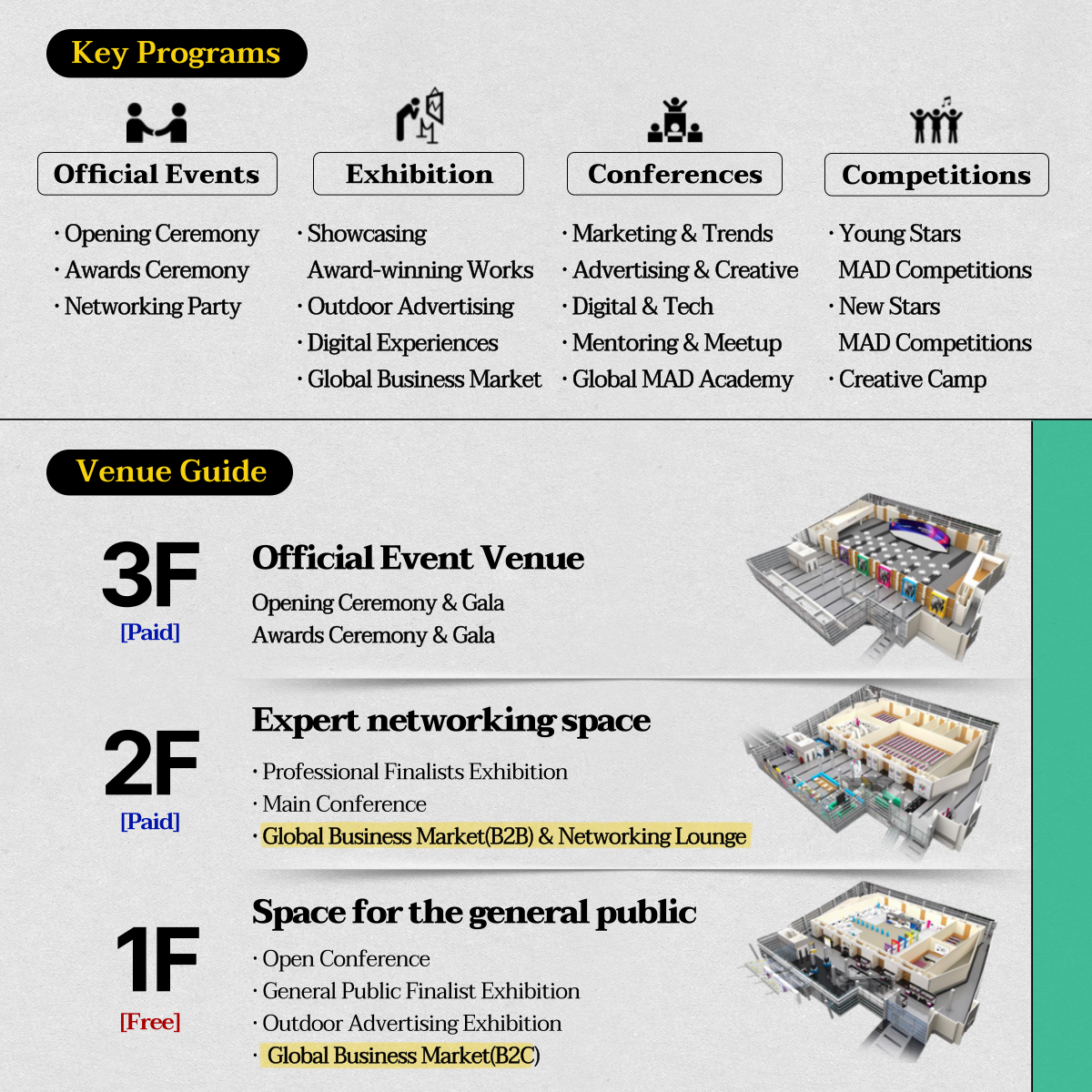 Key Programs

Official Events
· Opening Ceremony
· Awards Ceremony
· Networking Party

Exhibition
· Showcasing Award-winning Works
· Outdoor Advertising
· Digital Experiences
· Global Business Market

Conferences
· Marketing & Trends
· Advertising & Creative
· Digital & Tech
· Mentoring & Meetup
· Global MAD Academy

Competitions
· Young Stars MAD Competitions
· New Stars MAD Competitions
· Creative Camp

Venue Guide

3F
[Paid]
Official Event Venue
Opening Ceremony & Gala
Awards Ceremony & Gala

2F
[Paid]
Expert networking space
· Professional Finalists Exhibition
· Main Conference
· Global Business Market(B2B) & Networking Lounge

1F
[Free]
Space for the general public
· Open Conference
· General Public Finalist Exhibition
· Outdoor Advertising Exhibition
· Global Business Market(B2C)